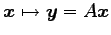 $\boldsymbol{x} \mapsto \boldsymbol{y} = A\boldsymbol{x}$